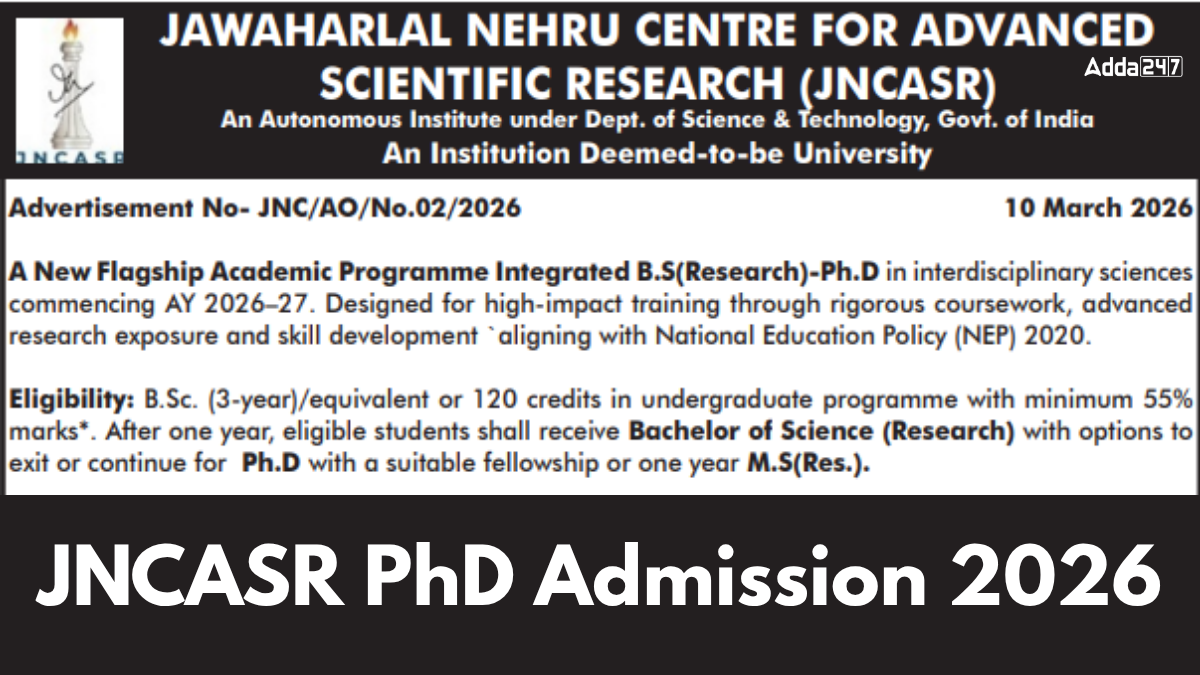 JNCASR

JAWAHARLAL NEHRU CENTRE FOR ADVANCED SCIENTIFIC RESEARCH (JNCASR)

Adda247

An Autonomous Institute under Dept. of Science & Technology, Govt. of India

An Institution Deemed-to-be University

Advertisement No- JNC/AO/No.02/2026

10 March 2026

A New Flagship Academic Programme Integrated B.S(Research)-Ph.D in interdisciplinary sciences commencing AY 2026–27. Designed for high-impact training through rigorous coursework, advanced research exposure and skill development `aligning with National Education Policy (NEP) 2020.

Eligibility: B.Sc. (3-year)/equivalent or 120 credits in undergraduate programme with minimum 55% marks*. After one year, eligible students shall receive Bachelor of Science (Research) with options to exit or continue for Ph.D with a suitable fellowship or one year M.S(Res.).

JNCASR PhD Admission 2026